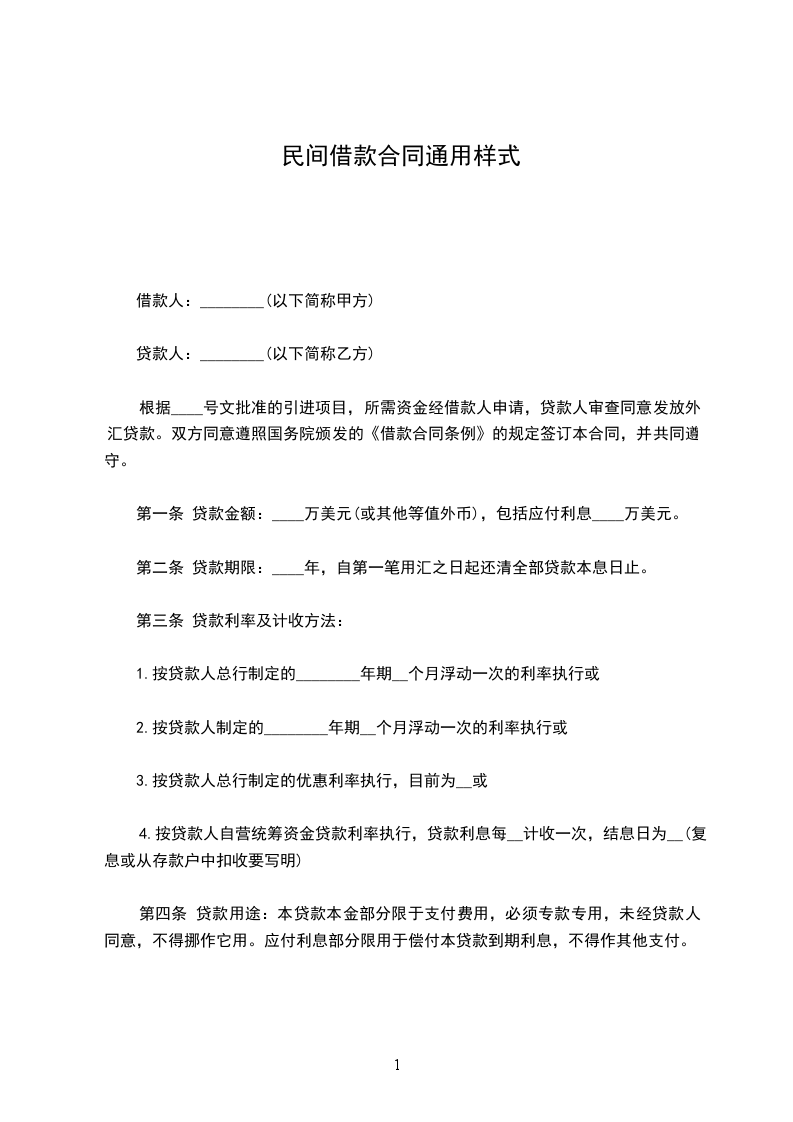 民间借款合同通用样式

借款人：________(以下简称甲方)

贷款人：________(以下简称乙方)

根据____号文批准的引进项目，所需资金经借款人申请，贷款人审查同意发放外汇贷款。双方同意遵照国务院颁发的《借款合同条例》的规定签订本合同，并共同遵守。

第一条 贷款金额：____万美元(或其他等值外币)，包括应付利息____万美元。

第二条 贷款期限：____年，自第一笔用汇之日起还清全部贷款本息日止。

第三条 贷款利率及计收方法：

1.按贷款人总行制定的________年期__个月浮动一次的利率执行或

2.按贷款人制定的________年期__个月浮动一次的利率执行或

3.按贷款人总行制定的优惠利率执行，目前为__或

4.按贷款人自营统筹资金贷款利率执行，贷款利息每__计收一次，结息日为__(复息或从存款户中扣收要写明)

第四条 贷款用途：本贷款本金部分限于支付费用，必须专款专用，未经贷款人同意，不得挪作它用。应付利息部分限用于偿付本贷款到期利息，不得作其他支付。

1